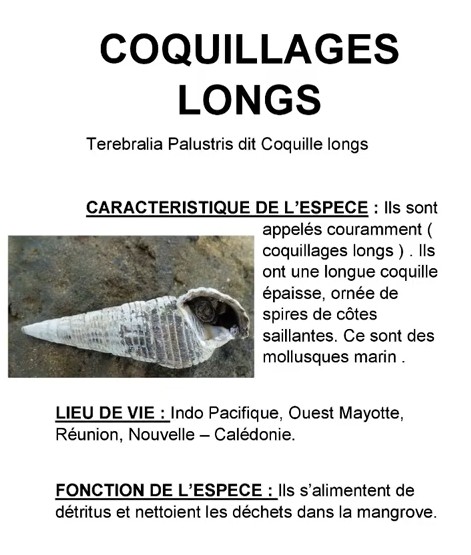 COQUILLAGES LONGS

Terebralia Palustris dit Coquille longs

CARACTERISTIQUE DE L'ESPECE : Ils sont appelés couramment ( coquillages longs ) . Ils ont une longue coquille épaisse, ornée de spires de côtes saillantes. Ce sont des mollusques marin .

LIEU DE VIE : Indo Pacifique, Ouest Mayotte, Réunion, Nouvelle – Calédonie.

FONCTION DE L'ESPECE : Ils s'alimentent de détritus et nettoient les déchets dans la mangrove.